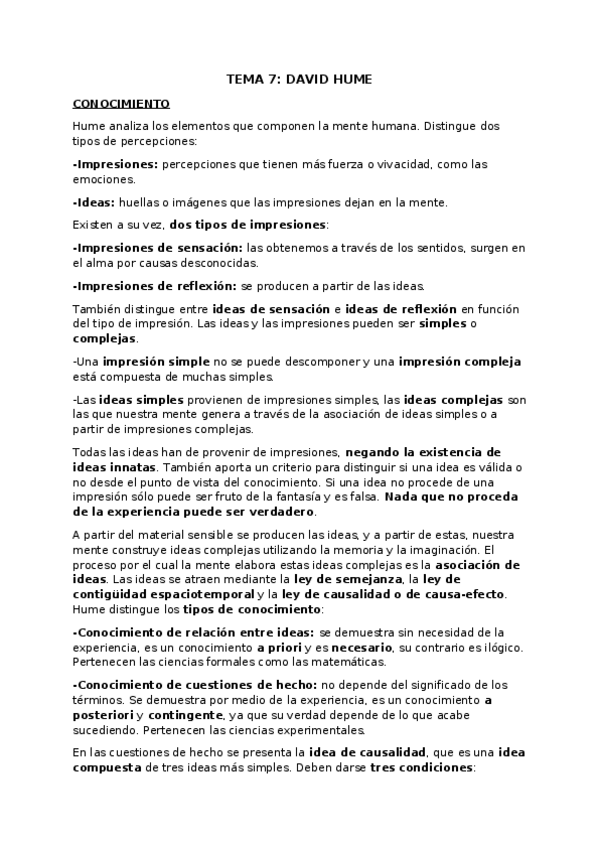 TEMA 7: DAVID HUME

CONOCIMIENTO

Hume analiza los elementos que componen la mente humana. Distingue dos tipos de percepciones:

-Impresiones: percepciones que tienen más fuerza o vivacidad, como las emociones.

-Ideas: huellas o imágenes que las impresiones dejan en la mente.

Existen a su vez, dos tipos de impresiones:

-Impresiones de sensación: las obtenemos a través de los sentidos, surgen en el alma por causas desconocidas.

-Impresiones de reflexión: se producen a partir de las ideas.

También distingue entre ideas de sensación e ideas de reflexión en función del tipo de impresión. Las ideas y las impresiones pueden ser simples o complejas.

-Una impresión simple no se puede descomponer y una impresión compleja está compuesta de muchas simples.

-Las ideas simples provienen de impresiones simples, las ideas complejas son las que nuestra mente genera a través de la asociación de ideas simples o a partir de impresiones complejas.

Todas las ideas han de provenir de impresiones, negando la existencia de ideas innatas. También aporta un criterio para distinguir si una idea es válida o no desde el punto de vista del conocimiento. Si una idea no procede de una impresión sólo puede ser fruto de la fantasía y es falsa. Nada que no proceda de la experiencia puede ser verdadero.

A partir del material sensible se producen las ideas, y a partir de estas, nuestra mente construye ideas complejas utilizando la memoria y la imaginación. El proceso por el cual la mente elabora estas ideas complejas es la asociación de ideas. Las ideas se atraen mediante la ley de semejanza, la ley de contigüidad espaciotemporal y la ley de causalidad o de causa-efecto. Hume distingue los tipos de conocimiento:

-Conocimiento de relación entre ideas: se demuestra sin necesidad de la experiencia, es un conocimiento a priori y es necesario, su contrario es ilógico. Pertenecen las ciencias formales como las matemáticas.

-Conocimiento de cuestiones de hecho: no depende del significado de los términos. Se demuestra por medio de la experiencia, es un conocimiento a posteriori y contingente, ya que su verdad depende de lo que acabe sucediendo. Pertenecen las ciencias experimentales.

En las cuestiones de hecho se presenta la idea de causalidad, que es una idea compuesta de tres ideas más simples. Deben darse tres condiciones: